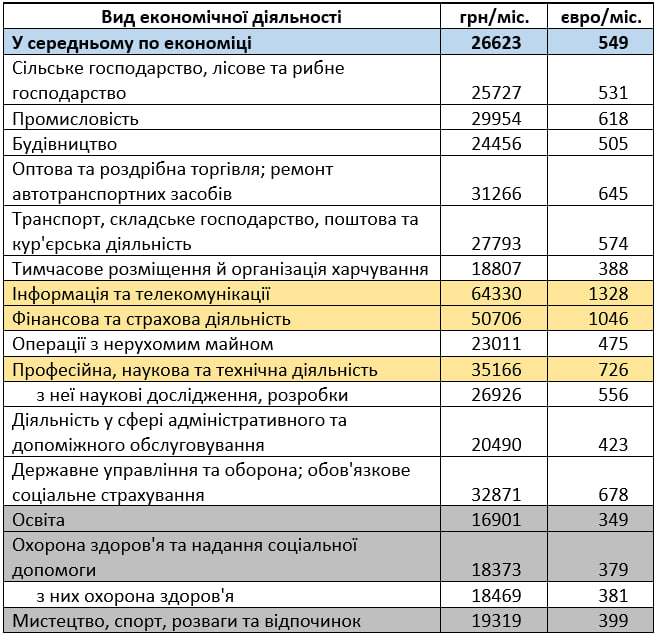 | Вид економічної діяльності | грн/міс. | євро/міс. |
|---|---|---|
| У середньому по економіці | 26623 | 549 |
| Сільське господарство, лісове та рибне господарство | 25727 | 531 |
| Промисловість | 29954 | 618 |
| Будівництво | 24456 | 505 |
| Оптова та роздрібна торгівля; ремонт автотранспортних засобів | 31266 | 645 |
| Транспорт, складське господарство, поштова та кур'єрська діяльність | 27793 | 574 |
| Тимчасове розміщення й організація харчування | 18807 | 388 |
| Інформація та телекомунікації | 64330 | 1328 |
| Фінансова та страхова діяльність | 50706 | 1046 |
| Операції з нерухомим майном | 23011 | 475 |
| Професійна, наукова та технічна діяльність | 35166 | 726 |
| з неї наукові дослідження, розробки | 26926 | 556 |
| Діяльність у сфері адміністративного та допоміжного обслуговування | 20490 | 423 |
| Державне управління та оборона; обов'язкове соціальне страхування | 32871 | 678 |
| Освіта | 16901 | 349 |
| Охорона здоров'я та надання соціальної допомоги | 18373 | 379 |
| з них охорона здоров'я | 18469 | 381 |
| Мистецтво, спорт, розваги та відпочинок | 19319 | 399 |